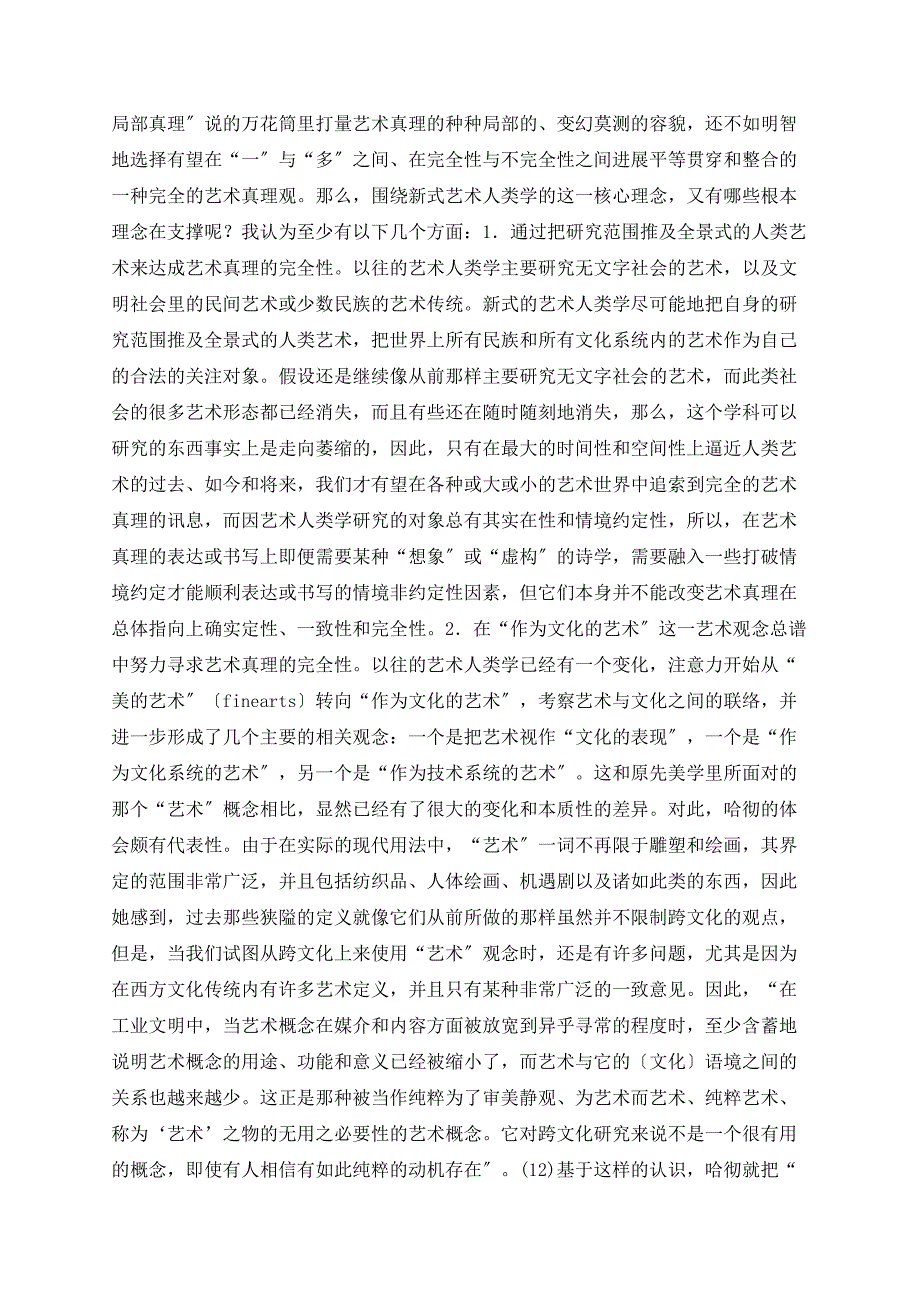 局部真理″说的万花筒里打量艺术真理的种种局部的、变幻莫测的容貌，还不如明智地选择有望在“一″与“多″之间、在完全性与不完全性之间进展平等贯穿和整合的一种完全的艺术真理观。那么，围绕新式艺术人类学的这一核心理念，又有哪些根本理念在支撑呢？我认为至少有以下几个方面：1．通过把研究范围推及全景式的人类艺术来达成艺术真理的完全性。以往的艺术人类学主要研究无文字社会的艺术，以及文明社会里的民间艺术或少数民族的艺术传统。新式的艺术人类学尽可能地把自身的研究范围推及全景式的人类艺术，把世界上所有民族和所有文化系统内的艺术作为自己的合法的关注对象。假设还是继续像从前那样主要研究无文字社会的艺术，而此类社会的很多艺术形态都已经消失，而且有些还在随时随刻地消失，那么，这个学科可以研究的东西事实上是走向萎缩的，因此，只有在最大的时间性和空间性上逼近人类艺术的过去、如今和将来，我们才有望在各种或大或小的艺术世界中追索到完全的艺术真理的讯息，而因艺术人类学研究的对象总有其实在性和情境约定性，所以，在艺术真理的表达或书写上即便需要某种“想象″或“虚构″的诗学，需要融入一些打破情境约定才能顺利表达或书写的情境非约定性因素，但它们本身并不能改变艺术真理在总体指向上确实定性、一致性和完全性。2．在“作为文化的艺术″这一艺术观念总谱中努力寻求艺术真理的完全性。以往的艺术人类学已经有一个变化，注意力开始从“美的艺术″〔finearts〕转向“作为文化的艺术″，考察艺术与文化之间的联络，并进一步形成了几个主要的相关观念：一个是把艺术视作“文化的表现″，一个是“作为文化系统的艺术″，另一个是“作为技术系统的艺术″。这和原先美学里所面对的那个“艺术″概念相比，显然已经有了很大的变化和本质性的差异。对此，哈彻的体会颇有代表性。由于在实际的现代用法中，“艺术″一词不再限于雕塑和绘画，其界定的范围非常广泛，并且包括纺织品、人体绘画、机遇剧以及诸如此类的东西，因此她感到，过去那些狭隘的定义就像它们从前所做的那样虽然并不限制跨文化的观点，但是，当我们试图从跨文化上来使用“艺术″观念时，还是有许多问题，尤其是因为在西方文化传统内有许多艺术定义，并且只有某种非常广泛的一致意见。因此，“在工业文明中，当艺术概念在媒介和内容方面被放宽到异乎寻常的程度时，至少含蓄地说明艺术概念的用途、功能和意义已经被缩小了，而艺术与它的〔文化〕语境之间的关系也越来越少。这正是那种被当作纯粹为了审美静观、为艺术而艺术、纯粹艺术、称为‘艺术’之物的无用之必要性的艺术概念。它对跨文化研究来说不是一个很有用的概念，即使有人相信有如此纯粹的动机存在″。(12)基于这样的认识，哈彻就把“